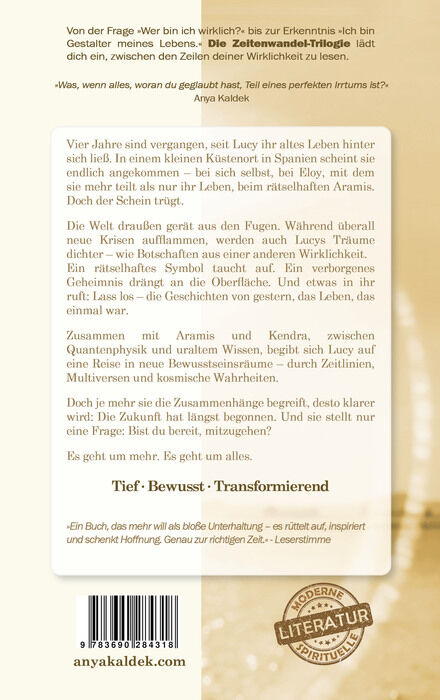 Von der Frage »Wer bin ich wirklich?« bis zur Erkenntnis »Ich bin Gestalter meines Lebens.« **Die Zeitenwandel-Trilogie** lädt dich ein, zwischen den Zeilen deiner Wirklichkeit zu lesen.

»Was, wenn alles, woran du geglaubt hast, Teil eines perfekten Irrtums ist?«
Anya Kaldek

Vier Jahre sind vergangen, seit Lucy ihr altes Leben hinter sich ließ. In einem kleinen Küstenort in Spanien scheint sie endlich angekommen – bei sich selbst, bei Eloy, mit dem sie mehr teilt als nur ihr Leben, beim rätselhaften Aramis. Doch der Schein trügt.

Die Welt draußen gerät aus den Fugen. Während überall neue Krisen aufflammen, werden auch Lucys Träume dichter – wie Botschaften aus einer anderen Wirklichkeit. Ein rätselhaftes Symbol taucht auf. Ein verborgenes Geheimnis drängt an die Oberfläche. Und etwas in ihr ruft: Lass los – die Geschichten von gestern, das Leben, das einmal war.

Zusammen mit Aramis und Kendra, zwischen Quantenphysik und uraltem Wissen, begibt sich Lucy auf eine Reise in neue Bewusstseinsräume – durch Zeitlinien, Multiversen und kosmische Wahrheiten.

Doch je mehr sie die Zusammenhänge begreift, desto klarer wird: Die Zukunft hat längst begonnen. Und sie stellt nur eine Frage: Bist du bereit, mitzugehen?

Es geht um mehr. Es geht um alles.

Tief · Bewusst · Transformierend

»Ein Buch, das mehr will als bloße Unterhaltung – es rüttelt auf, inspiriert und schenkt Hoffnung. Genau zur richtigen Zeit.« - Leserstimme

9 783690 284318

anyakaldek.com

MODERNE LITERATUR SPIRITUELLE